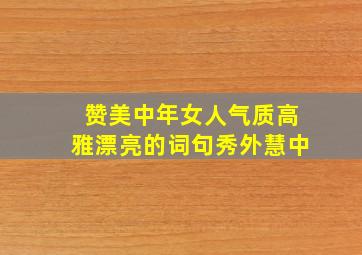 赞美中年女人气质高雅漂亮的词句秀外慧中